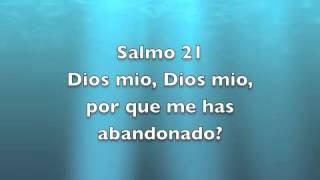 Salmo 21
Dios mio, Dios mio, por que me has abandonado?